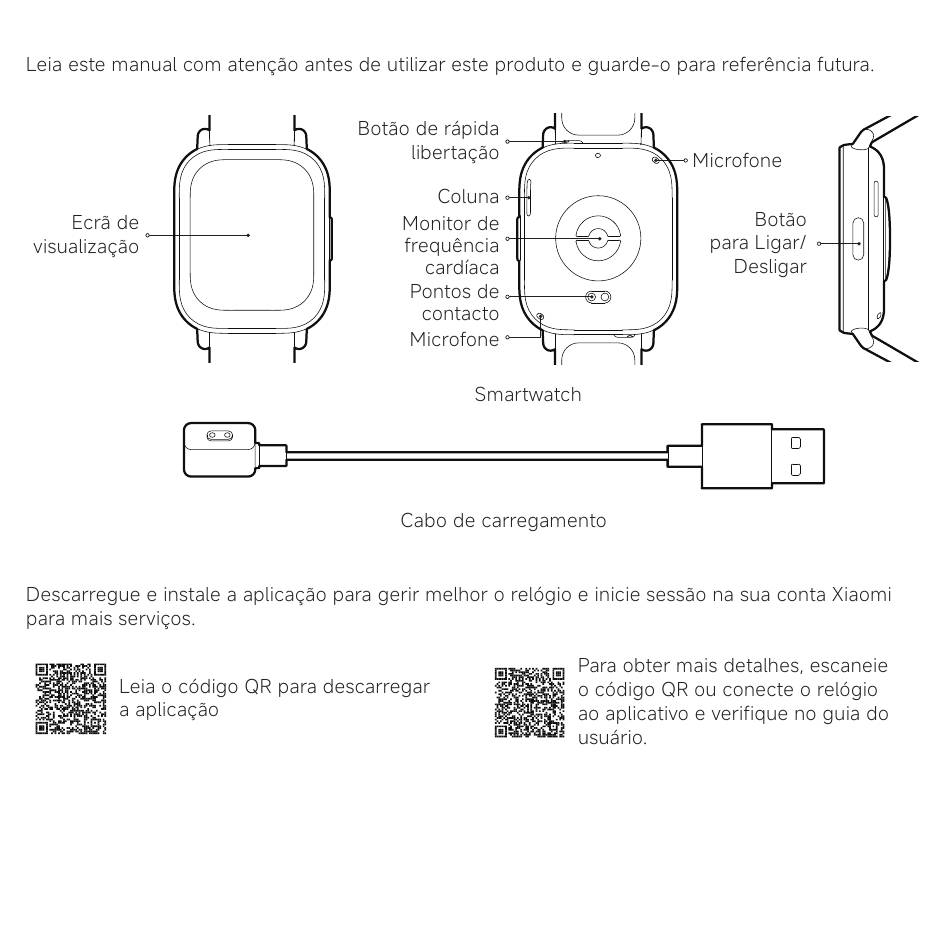 Leia este manual com atenção antes de utilizar este produto e guarde-o para referência futura.

Ecrã de visualização

Botão de rápida libertação

Coluna

Monitor de frequência cardíaca

Pontos de contacto

Microfone

Microfone

Botão para Ligar/ Desligar

Smartwatch

Cabo de carregamento

Descarregue e instale a aplicação para gerir melhor o relógio e inicie sessão na sua conta Xiaomi para mais serviços.

Leia o código QR para descarregar a aplicação

Para obter mais detalhes, escaneie o código QR ou conecte o relógio ao aplicativo e verifique no guia do usuário.